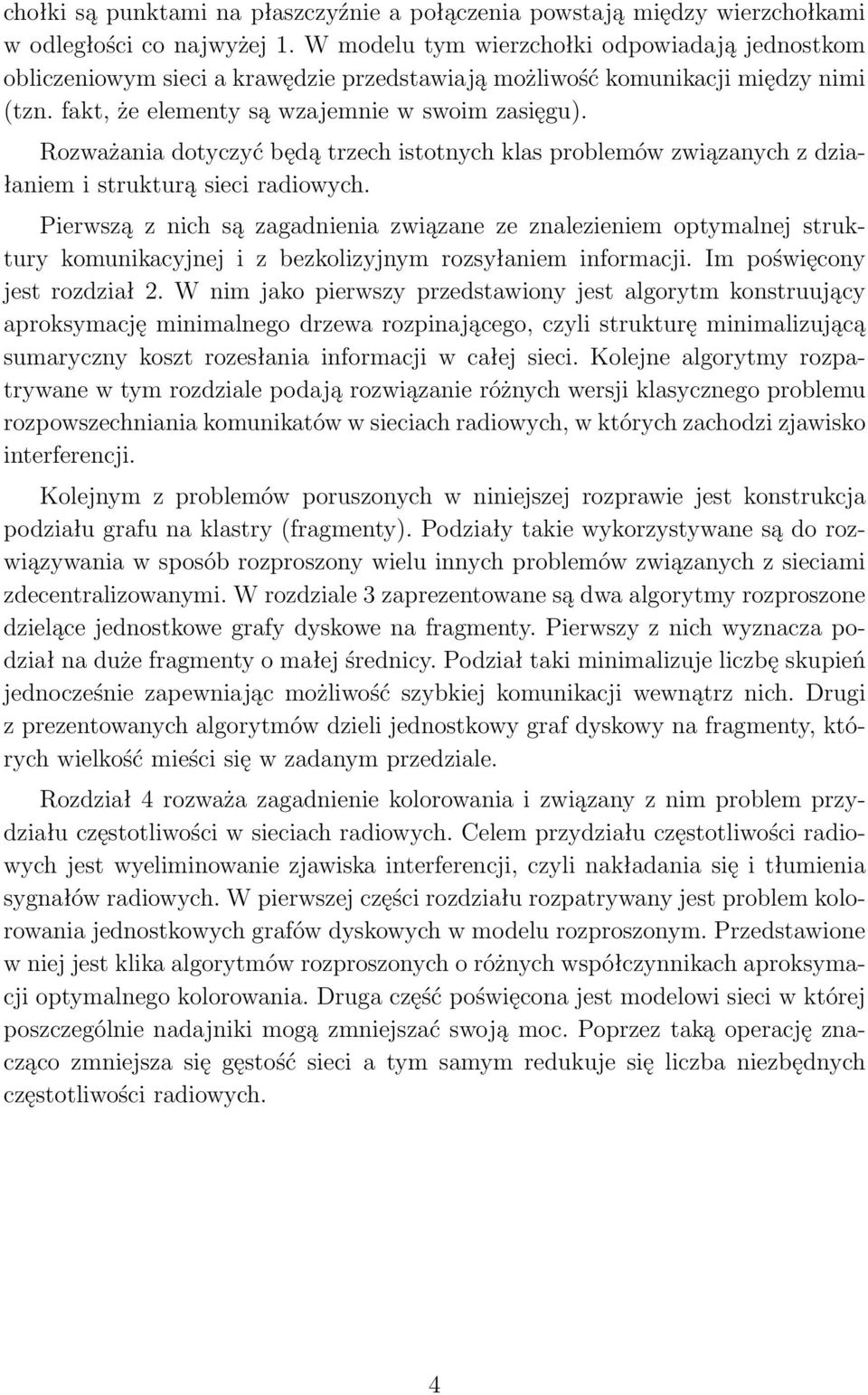 chołki są punktami na płaszczyźnie a połączenia powstają między wierzchołkami w odległości co najwyżej 1. W modelu tym wierzchołki odpowiadają jednostkom obliczeniowym sieci a krawędzie przedstawiają możliwość komunikacji między nimi (tzn. fakt, że elementy są wzajemnie w swoim zasięgu).

Rozważania dotyczyć będą trzech istotnych klas problemów związanych z działaniem i strukturą sieci radiowych.

Pierwszą z nich są zagadnienia związane ze znalezieniem optymalnej struktury komunikacyjnej i z bezkolizyjnym rozsyłaniem informacji. Im poświęcony jest rozdział 2. W nim jako pierwszy przedstawiony jest algorytm konstruujący aproksymację minimalnego drzewa rozpinającego, czyli strukturę minimalizującą sumaryczny koszt rozesłania informacji w całej sieci. Kolejne algorytmy rozpatrywane w tym rozdziale podają rozwiązanie różnych wersji klasycznego problemu rozpowszechniania komunikatów w sieciach radiowych, w których zachodzi zjawisko interferencji.

Kolejnym z problemów poruszonych w niniejszej rozprawie jest konstrukcja podziału grafu na klastry (fragmenty). Podziały takie wykorzystywane są do rozwiązywania w sposób rozproszony wielu innych problemów związanych z sieciami zdecentralizowanymi. W rozdziale 3 zaprezentowane są dwa algorytmy rozproszone dzielące jednostkowe grafy dyskowe na fragmenty. Pierwszy z nich wyznacza podział na duże fragmenty o małej średnicy. Podział taki minimalizuje liczbę skupień jednocześnie zapewniając możliwość szybkiej komunikacji wewnątrz nich. Drugi z prezentowanych algorytmów dzieli jednostkowy graf dyskowy na fragmenty, których wielkość mieści się w zadanym przedziale.

Rozdział 4 rozważa zagadnienie kolorowania i związany z nim problem przydziału częstotliwości w sieciach radiowych. Celem przydziału częstotliwości radiowych jest wyeliminowanie zjawiska interferencji, czyli nakładania się i tłumienia sygnałów radiowych. W pierwszej części rozdziału rozpatrywany jest problem kolorowania jednostkowych grafów dyskowych w modelu rozproszonym. Przedstawione w niej jest klika algorytmów rozproszonych o różnych współczynnikach aproksymacji optymalnego kolorowania. Druga część poświęcona jest modelowi sieci w której poszczególnie nadajniki mogą zmniejszać swoją moc. Poprzez taką operację znacząco zmniejsza się gęstość sieci a tym samym redukuje się liczba niezbędnych częstotliwości radiowych.

4